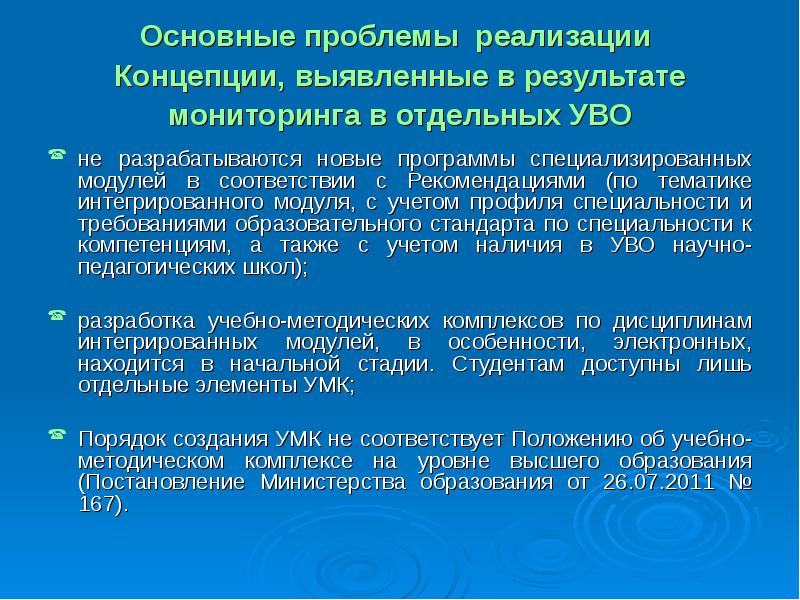 Основные проблемы реализации Концепции, выявленные в результате мониторинга в отдельных УВО

не разрабатываются новые программы специализированных модулей в соответствии с Рекомендациями (по тематике интегрированного модуля, с учетом профиля специальности и требованиями образовательного стандарта по специальности к компетенциям, а также с учетом наличия в УВО научно-педагогических школ);

разработка учебно-методических комплексов по дисциплинам интегрированных модулей, в особенности, электронных, находится в начальной стадии. Студентам доступны лишь отдельные элементы УМК;

Порядок создания УМК не соответствует Положению об учебно-методическом комплексе на уровне высшего образования (Постановление Министерства образования от 26.07.2011 № 167).